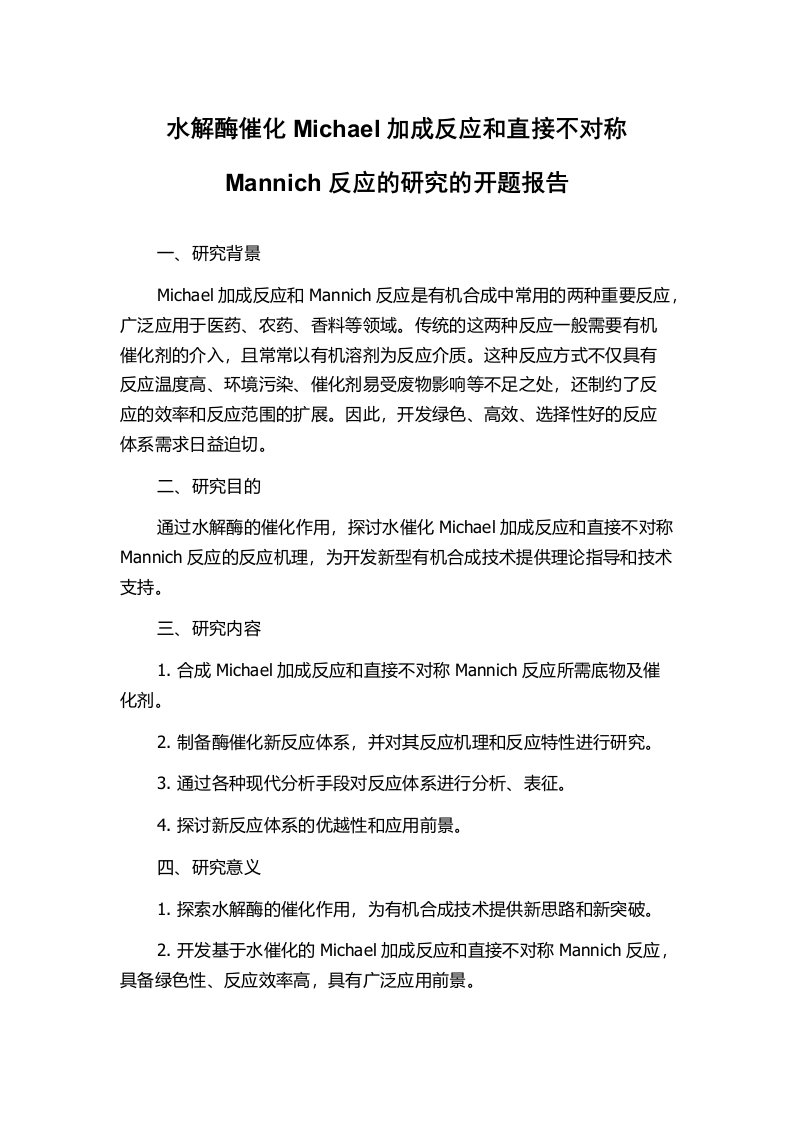 水解酶催化 Michael 加成反应和直接不对称

Mannich 反应的研究的开题报告

一、研究背景

Michael 加成反应和 Mannich 反应是有机合成中常用的两种重要反应，广泛应用于医药、农药、香料等领域。传统的这两种反应一般需要有机催化剂的介入，且常常以有机溶剂为反应介质。这种反应方式不仅具有反应温度高、环境污染、催化剂易受废物影响等不足之处，还制约了反应的效率和反应范围的扩展。因此，开发绿色、高效、选择性好的反应体系需求日益迫切。

二、研究目的

通过水解酶的催化作用，探讨水催化 Michael 加成反应和直接不对称 Mannich 反应的反应机理，为开发新型有机合成技术提供理论指导和技术支持。

三、研究内容

1. 合成 Michael 加成反应和直接不对称 Mannich 反应所需底物及催化剂。

2. 制备酶催化新反应体系，并对其反应机理和反应特性进行研究。

3. 通过各种现代分析手段对反应体系进行分析、表征。

4. 探讨新反应体系的优越性和应用前景。

四、研究意义

1. 探索水解酶的催化作用，为有机合成技术提供新思路和新突破。

2. 开发基于水催化的 Michael 加成反应和直接不对称 Mannich 反应，具备绿色性、反应效率高，具有广泛应用前景。